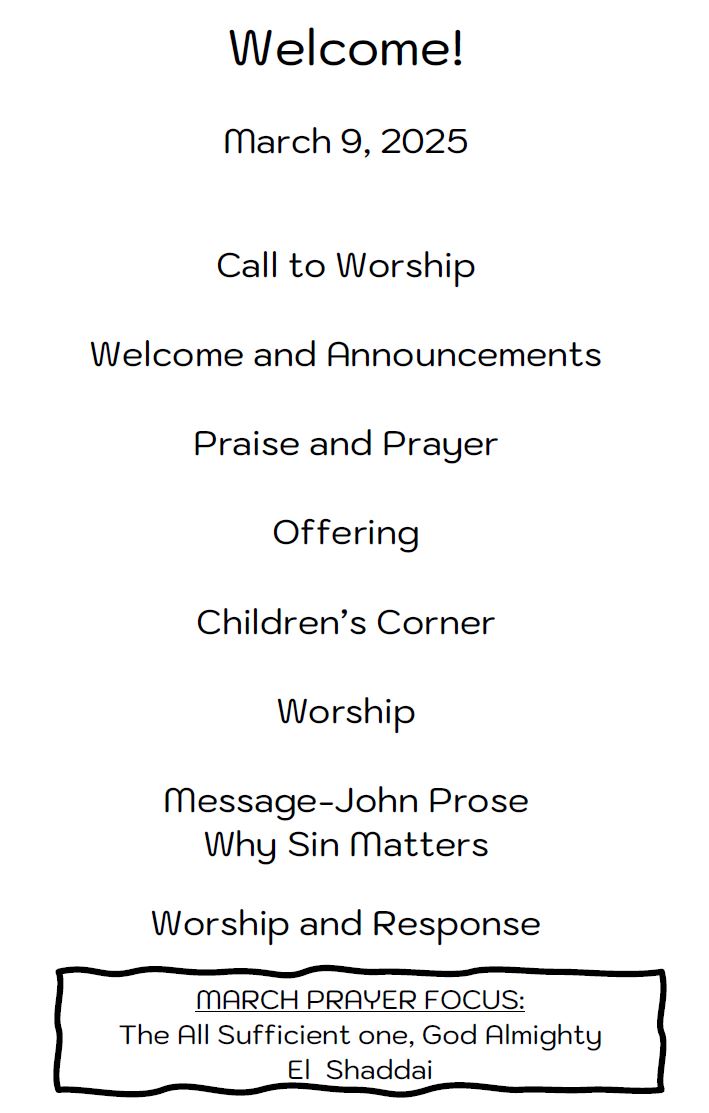 Welcome!

March 9, 2025

Call to Worship

Welcome and Announcements

Praise and Prayer

Offering

Children's Corner

Worship

Message-John Prose
Why Sin Matters

Worship and Response

MARCH PRAYER FOCUS:
The All Sufficient one, God Almighty
El Shaddai